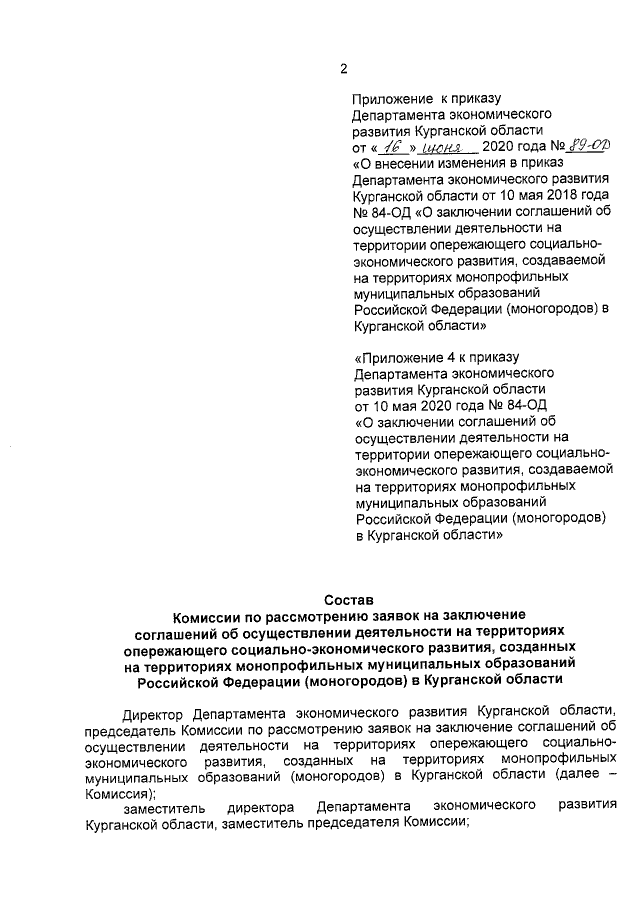 2

Приложение к приказу Департамента экономического развития Курганской области от « 16 » июня 2020 года № 89-ОД «О внесении изменения в приказ Департамента экономического развития Курганской области от 10 мая 2018 года № 84-ОД «О заключении соглашений об осуществлении деятельности на территории опережающего социально-экономического развития, создаваемой на территориях монопрофильных муниципальных образований Российской Федерации (моногородов) в Курганской области»

«Приложение 4 к приказу Департамента экономического развития Курганской области от 10 мая 2020 года № 84-ОД «О заключении соглашений об осуществлении деятельности на территории опережающего социально-экономического развития, создаваемой на территориях монопрофильных муниципальных образований Российской Федерации (моногородов) в Курганской области»

Состав
Комиссии по рассмотрению заявок на заключение соглашений об осуществлении деятельности на территориях опережающего социально-экономического развития, созданных на территориях монопрофильных муниципальных образований Российской Федерации (моногородов) в Курганской области

Директор Департамента экономического развития Курганской области, председатель Комиссии по рассмотрению заявок на заключение соглашений об осуществлении деятельности на территориях опережающего социально-экономического развития, созданных на территориях монопрофильных муниципальных образований (моногородов) в Курганской области (далее – Комиссия);

заместитель директора Департамента экономического развития Курганской области, заместитель председателя Комиссии;